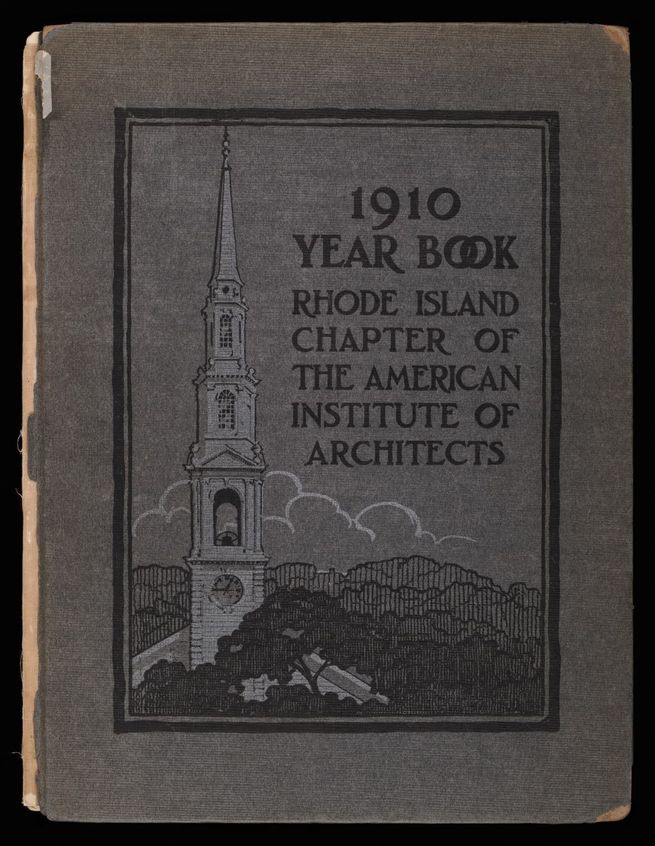 1910
YEAR BOOK
RHODE ISLAND
CHAPTER OF
THE AMERICAN
INSTITUTE OF
ARCHITECTS